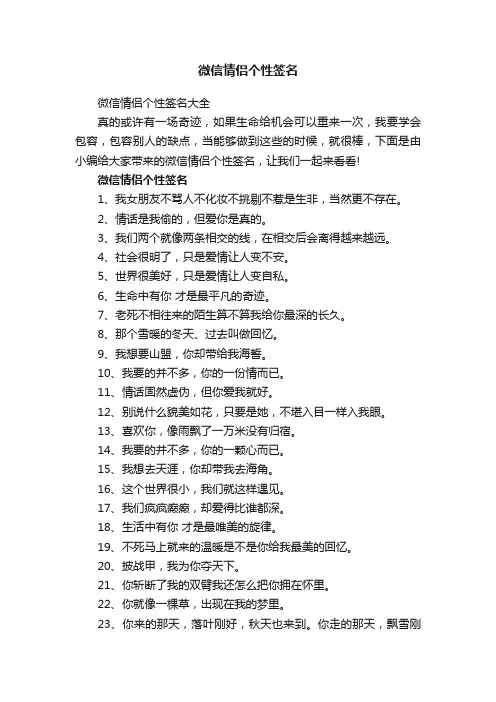 微信情侣个性签名

微信情侣个性签名大全

真的或许有一场奇迹，如果生命给机会可以重来一次，我要学会包容，包容别人的缺点，当能够做到这些的时候，就很棒，下面是由小编给大家带来的微信情侣个性签名，让我们一起来看看!

微信情侣个性签名

1、我女朋友不骂人不化妆不挑剔不惹是生非，当然更不存在。

2、情话是我偷的，但爱你是真的。

3、我们两个就像两条相交的线，在相交后会离得越来越远。

4、社会很明了，只是爱情让人变不安。

5、世界很美好，只是爱情让人变自私。

6、生命中有你 才是最平凡的奇迹。

7、老死不相往来的陌生算不算我给你最深的长久。

8、那个雪暖的冬天、过去叫做回忆。

9、我想要山盟，你却带给我海誓。

10、我要的并不多，你的一份情而已。

11、情话固然虚伪，但你爱我就好。

12、别说什么貌美如花，只要是她，不堪入目一样入我眼。

13、喜欢你，像雨飘了一万米没有归宿。

14、我要的并不多，你的一颗心而已。

15、我想去天涯，你却带我去海角。

16、这个世界很小，我们就这样遇见。

17、我们疯疯癫癫，却爱得比谁都深。

18、生活中有你 才是最唯美的旋律。

19、不死马上就来的温暖是不是你给我最美的回忆。

20、披战甲，我为你夺天下。

21、你斩断了我的双臂我还怎么把你拥在怀里。

22、你就像一棵草，出现在我的梦里。

23、你来的那天，落叶刚好，秋天也来到。你走的那天，飘雪刚